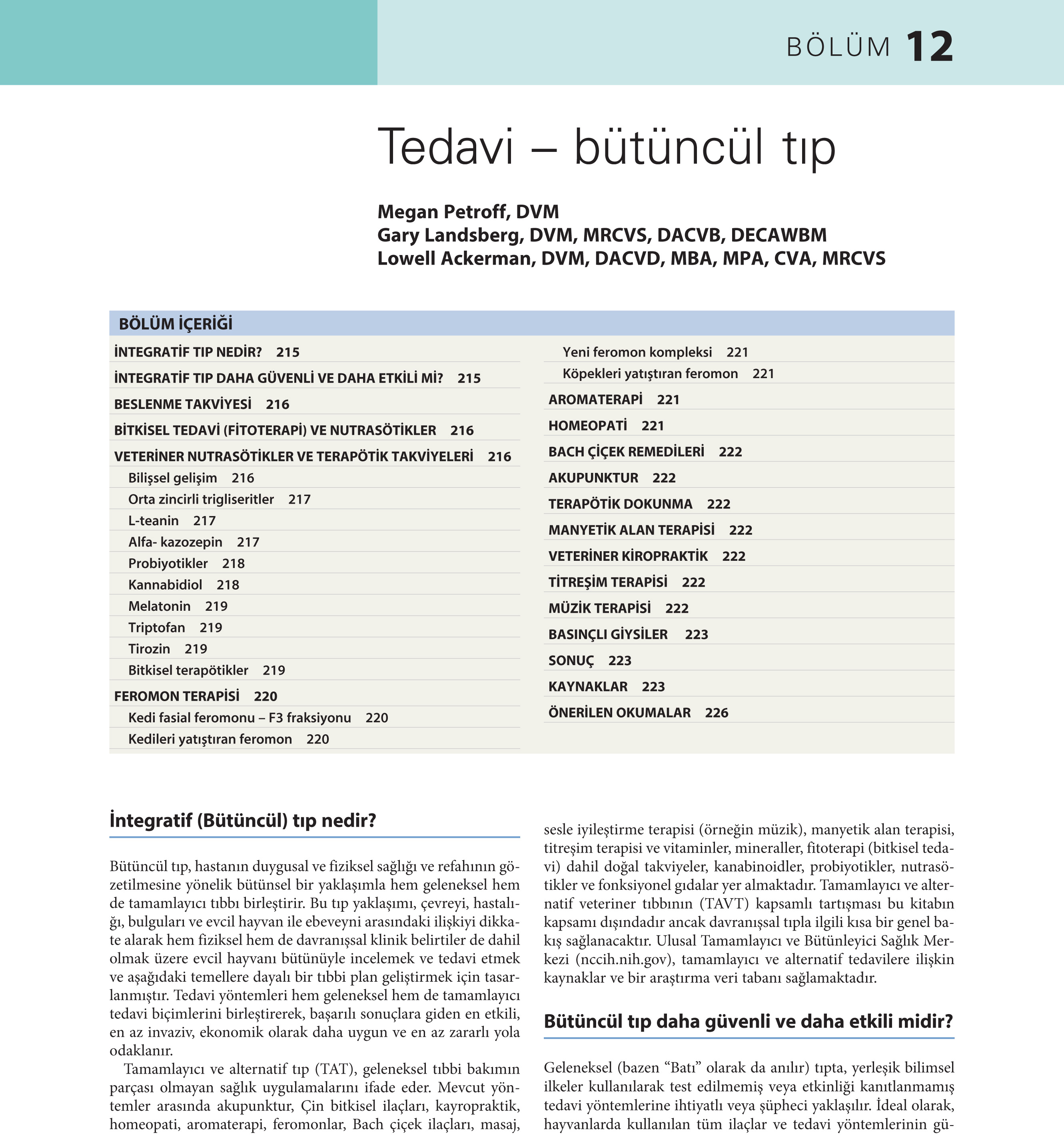 BÖLÜM 12

Tedavi – bütüncül tıp

Megan Petroff, DVM
Gary Landsberg, DVM, MRCVS, DACVB, DECAWBM
Lowell Ackerman, DVM, DACVD, MBA, MPA, CVA, MRCVS

BÖLÜM İÇERİĞİ

İNTEGRATİF TIP NEDİR? 215
İNTEGRATİF TIP DAHA GÜVENLİ VE DAHA ETKİLİ Mİ? 215
BESLENME TAKVİYESİ 216
BİTKİSEL TEDAVİ (FİTOTERAPİ) VE NUTRASÖTİKLER 216
VETERİNER NUTRASÖTİKLER VE TERAPÖTİK TAKVİYELERİ 216
Bilişsel gelişim 216
Orta zincirli trigliseritler 217
L-teanin 217
Alfa- kazozepin 217
Probiyotikler 218
Kannabidiol 218
Melatonin 219
Triptofan 219
Tirozin 219
Bitkisel terapötikler 219
FEROMON TERAPİSİ 220
Kedi fasial feromonu – F3 fraksiyonu 220
Kedileri yatıştıran feromon 220

Yeni feromon kompleksi 221
Köpekleri yatıştıran feromon 221
AROMATERAPİ 221
HOMEOPATİ 221
BACH ÇİÇEK REMEDİLERİ 222
AKUPUNKTUR 222
TERAPÖTİK DOKUNMA 222
MANYETİK ALAN TERAPİSİ 222
VETERİNER KİROPRAKTİK 222
TİTREŞİM TERAPİSİ 222
MÜZİK TERAPİSİ 222
BASINÇLI GİYSİLER 223
SONUÇ 223
KAYNAKLAR 223
ÖNERİLEN OKUMALAR 226

İntegratif (Bütüncül) tıp nedir?

Bütüncül tıp, hastanın duygusal ve fiziksel sağlığı ve refahının gözetilmesine yönelik bütünsel bir yaklaşımla hem geleneksel hem de tamamlayıcı tıbbı birleştirir. Bu tıp yaklaşımı, çevreyi, hastalığı, bulguları ve evcil hayvan ile ebeveyni arasındaki ilişkiyi dikkate alarak hem fiziksel hem de davranışsal klinik belirtiler de dahil olmak üzere evcil hayvanı bütünüyle incelemek ve tedavi etmek ve aşağıdaki temellere dayalı bir tıbbi plan geliştirmek için tasarlanmıştır. Tedavi yöntemleri hem geleneksel hem de tamamlayıcı tedavi biçimlerini birleştirerek, başarılı sonuçlara giden en etkili, en az invaziv, ekonomik olarak daha uygun ve en az zararlı yola odaklanır.

Tamamlayıcı ve alternatif tıp (TAT), geleneksel tıbbi bakımın parçası olmayan sağlık uygulamalarını ifade eder. Mevcut yöntemler arasında akupunktur, Çin bitkisel ilaçları, kayropraktik, homeopati, aromaterapi, feromonlar, Bach çiçek ilaçları, masaj, sesle iyileştirme terapisi (örneğin müzik), manyetik alan terapisi, titreşim terapisi ve vitaminler, mineraller, fitoterapi (bitkisel tedavi) dahil doğal takviyeler, kanabinoidler, probiyotikler, nutrasötikler ve fonksiyonel gıdalar yer almaktadır. Tamamlayıcı ve alternatif veteriner tıbbının (TAVT) kapsamlı tartışması bu kitabın kapsamı dışındadır ancak davranışsal tıpla ilgili kısa bir genel bakış sağlanacaktır. Ulusal Tamamlayıcı ve Bütünleyici Sağlık Merkezi (nccih.nih.gov), tamamlayıcı ve alternatif tedavilere ilişkin kaynaklar ve bir araştırma veri tabanı sağlamaktadır.

Bütüncül tıp daha güvenli ve daha etkili midir?

Geleneksel (bazen “Batı” olarak da anılır) tıpta, yerleşik bilimsel ilkeler kullanılarak test edilmemiş veya etkinliği kanıtlanmamış tedavi yöntemlerine ihtiyatlı veya şüpheci yaklaşılır. İdeal olarak, hayvanlarda kullanılan tüm ilaçlar ve tedavi yöntemlerinin gü-